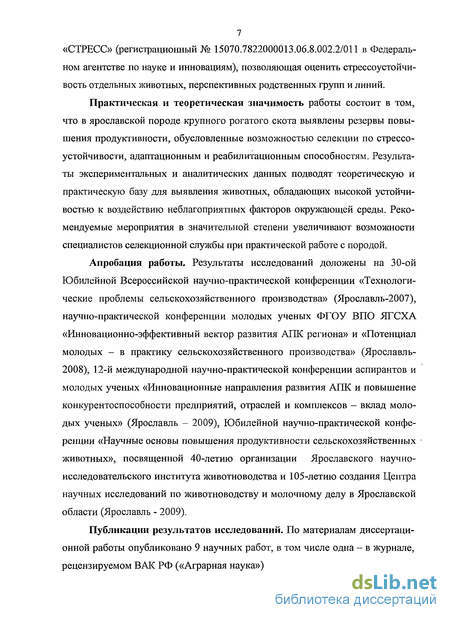 7

«СТРЕСС» (регистрационный № 15070.7822000013.06.8.002.2/011 в Федеральном агентстве по науке и инновациям), позволяющая оценить стрессоустойчивость отдельных животных, перспективных родственных групп и линий.

Практическая и теоретическая значимость работы состоит в том, что в ярославской породе крупного рогатого скота выявлены резервы повышения продуктивности, обусловленные возможностью селекции по стрессоустойчивости, адаптационным и реабилитационным способностям. Результаты экспериментальных и аналитических данных подводят теоретическую и практическую базу для выявления животных, обладающих высокой устойчивостью к воздействию неблагоприятных факторов окружающей среды. Рекомендуемые мероприятия в значительной степени увеличивают возможности специалистов селекционной службы при практической работе с породой.

Апробация работы. Результаты исследований доложены на 30-ой Юбилейной Всероссийской научно-практической конференции «Технологические проблемы сельскохозяйственного производства» (Ярославль-2007), научно-практической конференции молодых ученых ФГОУ ВПО ЯГСХА «Инновационно-эффективный вектор развития АПК региона» и «Потенциал молодых – в практику сельскохозяйственного производства» (Ярославль-2008), 12-й международной научно-практической конференции аспирантов и молодых ученых «Инновационные направления развития АПК и повышение конкурентоспособности предприятий, отраслей и комплексов – вклад молодых ученых» (Ярославль – 2009), Юбилейной научно-практической конференции «Научные основы повышения продуктивности сельскохозяйственных животных», посвященной 40-летию организации Ярославского научно-исследовательского института животноводства и 105-летию создания Центра научных исследований по животноводству и молочному делу в Ярославской области (Ярославль - 2009).

Публикации результатов исследований. По материалам диссертационной работы опубликовано 9 научных работ, в том числе одна – в журнале, рецензируемом ВАК РФ («Аграрная наука»)

dsLib.net
библиотека диссертаций